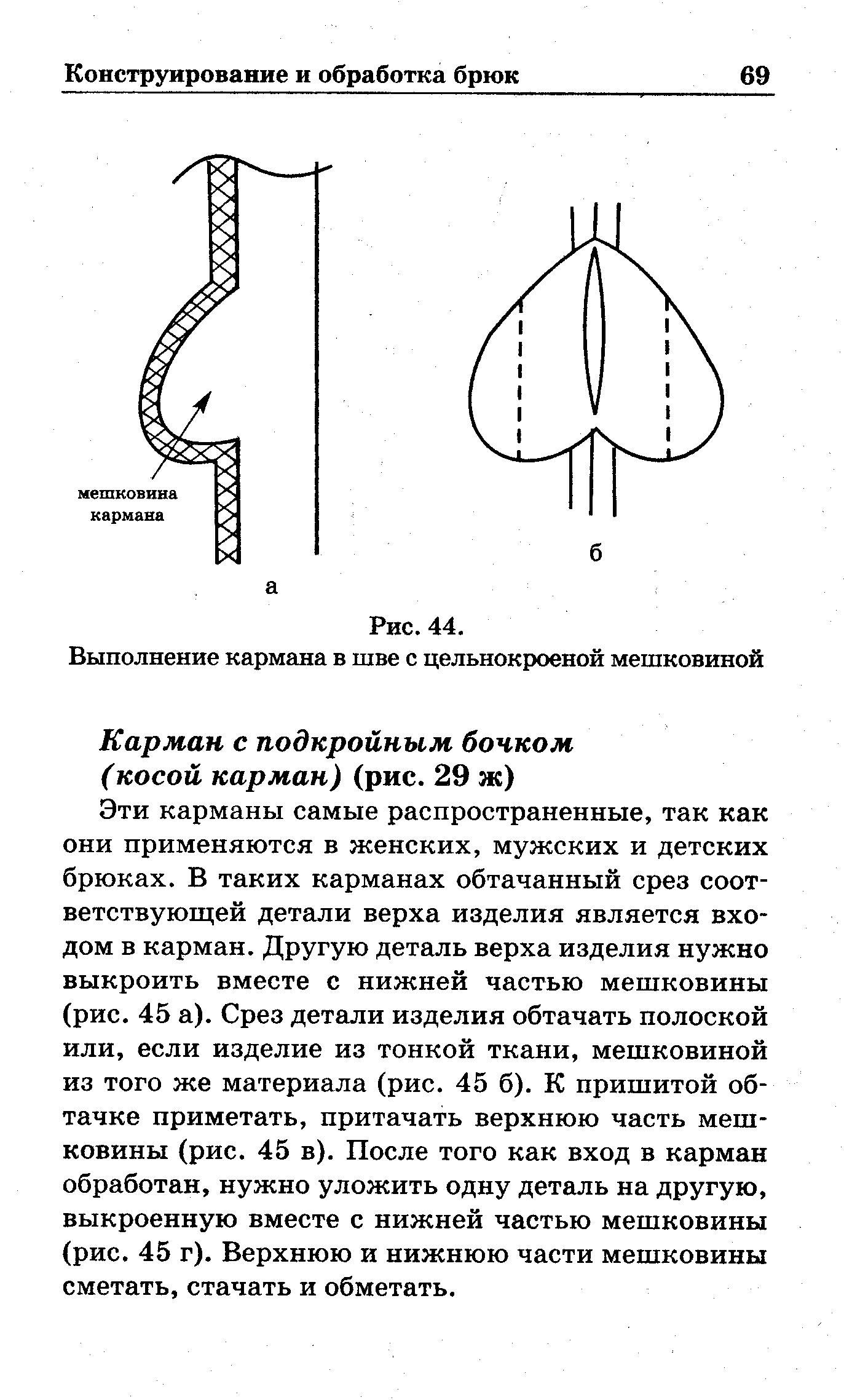 Конструирование и обработка брюк 69

мешковина кармана

а

б

Рис. 44.
Выполнение кармана в шве с цельнокроеной мешковиной

Карман с подкройным бочком (косой карман) (рис. 29 ж)

Эти карманы самые распространенные, так как они применяются в женских, мужских и детских брюках. В таких карманах обтачанный срез соответствующей детали верха изделия является входом в карман. Другую деталь верха изделия нужно выкроить вместе с нижней частью мешковины (рис. 45 а). Срез детали изделия обтачать полоской или, если изделие из тонкой ткани, мешковиной из того же материала (рис. 45 б). К пришитой обтачке приметать, притачать верхнюю часть мешковины (рис. 45 в). После того как вход в карман обработан, нужно уложить одну деталь на другую, выкроенную вместе с нижней частью мешковины (рис. 45 г). Верхнюю и нижнюю части мешковины сметать, стачать и обметать.